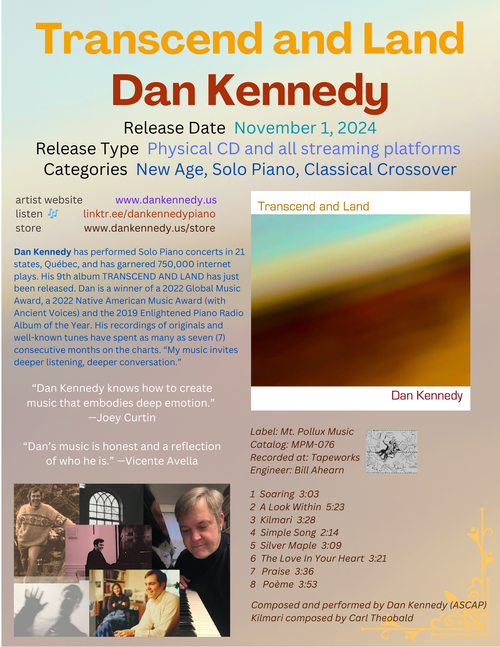 Transcend and Land
Dan Kennedy

Release Date November 1, 2024
Release Type Physical CD and all streaming platforms
Categories New Age, Solo Piano, Classical Crossover

artist website www.dankennedy.us
listen linktr.ee/dankennedypiano
store www.dankennedy.us/store

Dan Kennedy has performed Solo Piano concerts in 21 states, Québec, and has garnered 750,000 internet plays. His 9th album TRANSCEND AND LAND has just been released. Dan is a winner of a 2022 Global Music Award, a 2022 Native American Music Award (with Ancient Voices) and the 2019 Enlightened Piano Radio Album of the Year. His recordings of originals and well-known tunes have spent as many as seven (7) consecutive months on the charts. "My music invites deeper listening, deeper conversation."

"Dan Kennedy knows how to create music that embodies deep emotion." —Joey Curtin

"Dan's music is honest and a reflection of who he is." —Vicente Avella

Transcend and Land

Dan Kennedy

Label: Mt. Pollux Music
Catalog: MPM-076
Recorded at: Tapeworks
Engineer: Bill Ahearn

1 Soaring 3:03
2 A Look Within 5:23
3 Kilmari 3:28
4 Simple Song 2:14
5 Silver Maple 3:09
6 The Love In Your Heart 3:21
7 Praise 3:36
8 Poème 3:53

Composed and performed by Dan Kennedy (ASCAP)
Kilmari composed by Carl Theobald